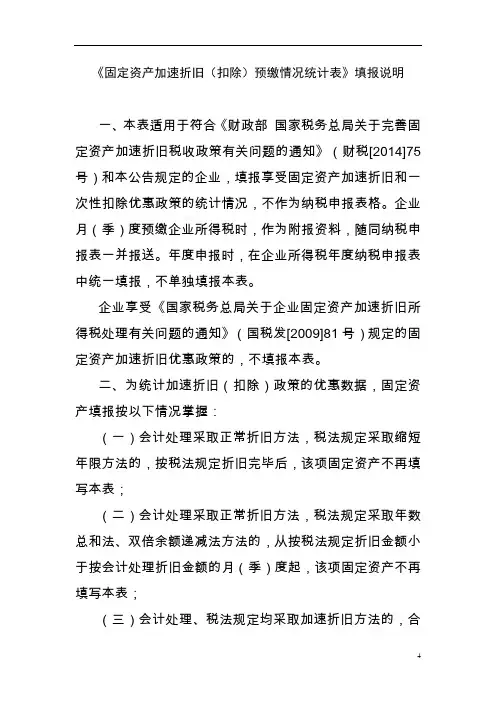 《固定资产加速折旧（扣除）预缴情况统计表》填报说明

一、本表适用于符合《财政部 国家税务总局关于完善固定资产加速折旧税收政策有关问题的通知》（财税[2014]75号）和本公告规定的企业，填报享受固定资产加速折旧和一次性扣除优惠政策的统计情况，不作为纳税申报表格。企业月（季）度预缴企业所得税时，作为附报资料，随同纳税申报表一并报送。年度申报时，在企业所得税年度纳税申报表中统一填报，不单独填报本表。

企业享受《国家税务总局关于企业固定资产加速折旧所得税处理有关问题的通知》（国税发[2009]81号）规定的固定资产加速折旧优惠政策的，不填报本表。

二、为统计加速折旧（扣除）政策的优惠数据，固定资产填报按以下情况掌握：

（一）会计处理采取正常折旧方法，税法规定采取缩短年限方法的，按税法规定折旧完毕后，该项固定资产不再填写本表；

（二）会计处理采取正常折旧方法，税法规定采取年数总和法、双倍余额递减法方法的，从按税法规定折旧金额小于按会计处理折旧金额的月（季）度起，该项固定资产不再填写本表；

（三）会计处理、税法规定均采取加速折旧方法的，合

4